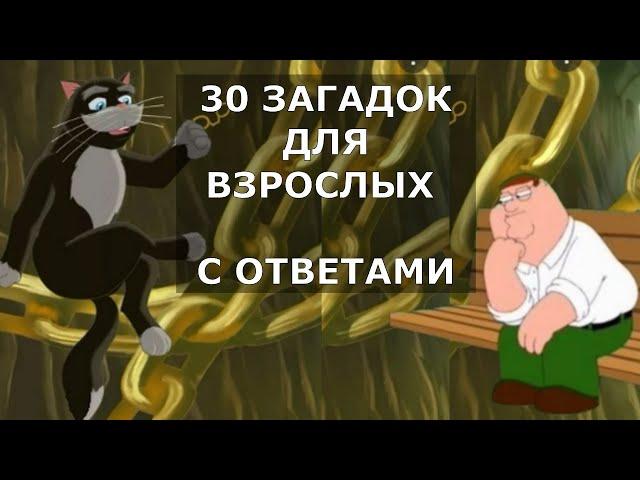 30 ЗАГАДОК ДЛЯ ВЗРОСЛЫХ

С ОТВЕТАМИ